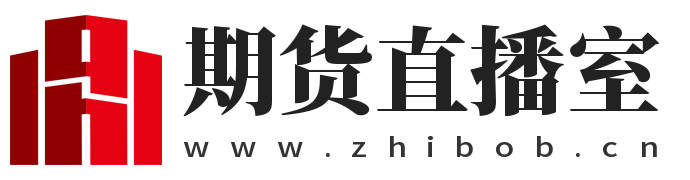 期货直播室
www.zhibob.cn